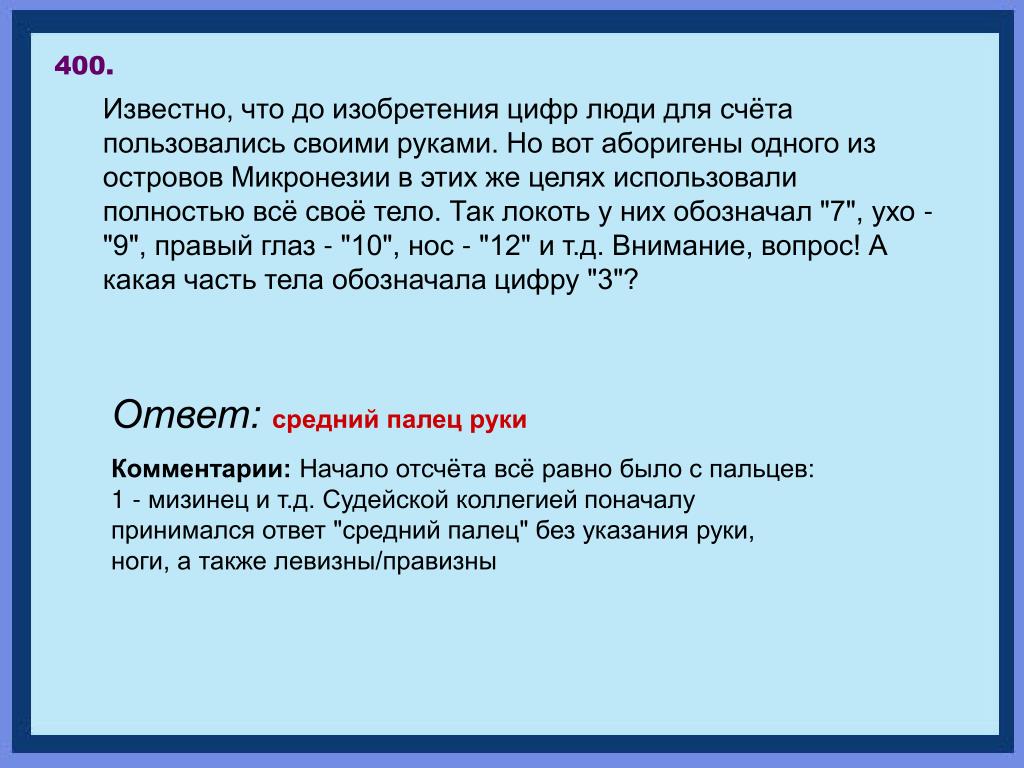 400.

Известно, что до изобретения цифр люди для счёта пользовались своими руками. Но вот аборигены одного из островов Микронезии в этих же целях использовали полностью всё своё тело. Так локоть у них обозначал "7", ухо - "9", правый глаз - "10", нос - "12" и т.д. Внимание, вопрос! А какая часть тела обозначала цифру "3"?

Ответ: средний палец руки

Комментарии: Начало отсчёта всё равно было с пальцев: 1 - мизинец и т.д. Судейской коллегией поначалу принимался ответ "средний палец" без указания руки, ноги, а также левизны/правизны